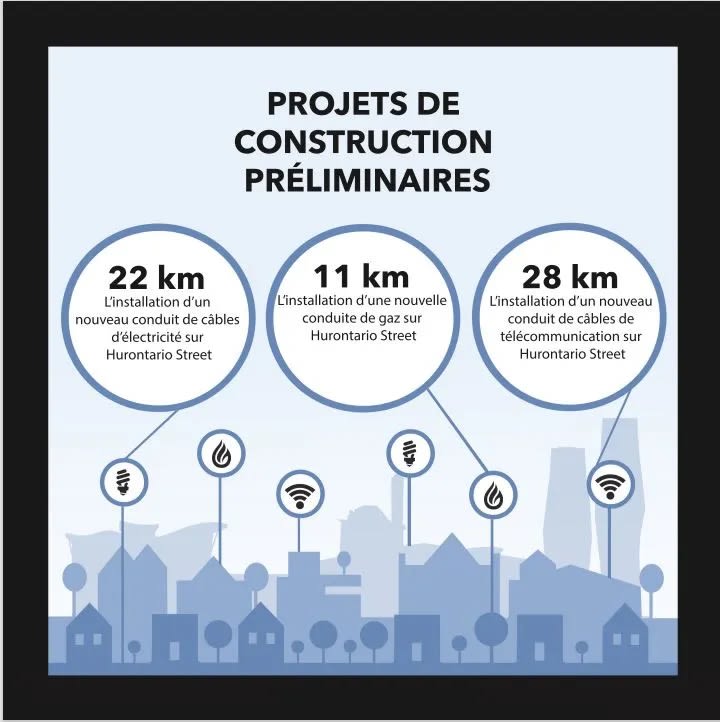 PROJETS DE CONSTRUCTION PRÉLIMINAIRES

22 km
L'installation d'un nouveau conduit de câbles d'électricité sur Hurontario Street

11 km
L'installation d'une nouvelle conduite de gaz sur Hurontario Street

28 km
L'installation d'un nouveau conduit de câbles de télécommunication sur Hurontario Street